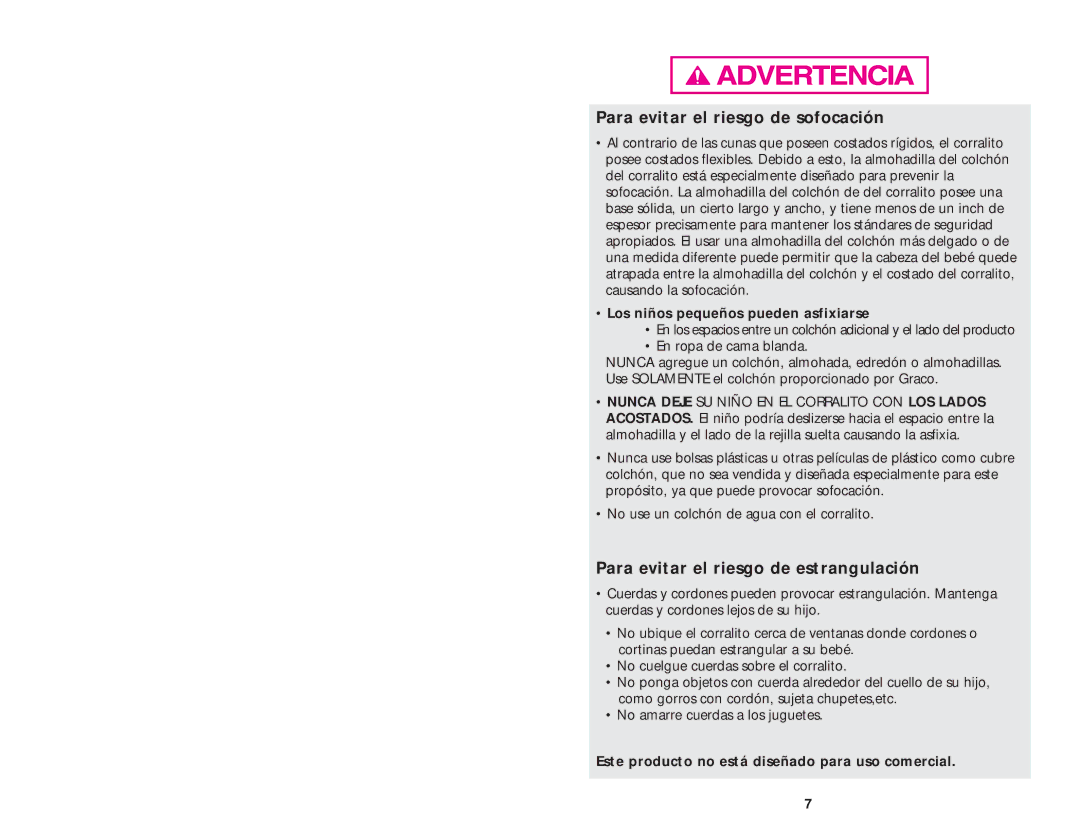 ADVERTENCIA

Para evitar el riesgo de sofocación

• Al contrario de las cunas que poseen costados rígidos, el corralito posee costados flexibles. Debido a esto, la almohadilla del colchón del corralito está especialmente diseñado para prevenir la sofocación. La almohadilla del colchón de del corralito posee una base sólida, un cierto largo y ancho, y tiene menos de un inch de espesor precisamente para mantener los stándares de seguridad apropiados. El usar una almohadilla del colchón más delgado o de una medida diferente puede permitir que la cabeza del bebé quede atrapada entre la almohadilla del colchón y el costado del corralito, causando la sofocación.

• Los niños pequeños pueden asfixiarse
• En los espacios entre un colchón adicional y el lado del producto
• En ropa de cama blanda.
NUNCA agregue un colchón, almohada, edredón o almohadillas. Use SOLAMENTE el colchón proporcionado por Graco.

• NUNCA DEJE SU NIÑO EN EL CORRALITO CON LOS LADOS ACOSTADOS. El niño podría deslizerse hacia el espacio entre la almohadilla y el lado de la rejilla suelta causando la asfixia.

• Nunca use bolsas plásticas u otras películas de plástico como cubre colchón, que no sea vendida y diseñada especialmente para este propósito, ya que puede provocar sofocación.

• No use un colchón de agua con el corralito.

Para evitar el riesgo de estrangulación

• Cuerdas y cordones pueden provocar estrangulación. Mantenga cuerdas y cordones lejos de su hijo.

• No ubique el corralito cerca de ventanas donde cordones o cortinas puedan estrangular a su bebé.
• No cuelgue cuerdas sobre el corralito.
• No ponga objetos con cuerda alrededor del cuello de su hijo, como gorros con cordón, sujeta chupetes,etc.
• No amarre cuerdas a los juguetes.

Este producto no está diseñado para uso comercial.

7